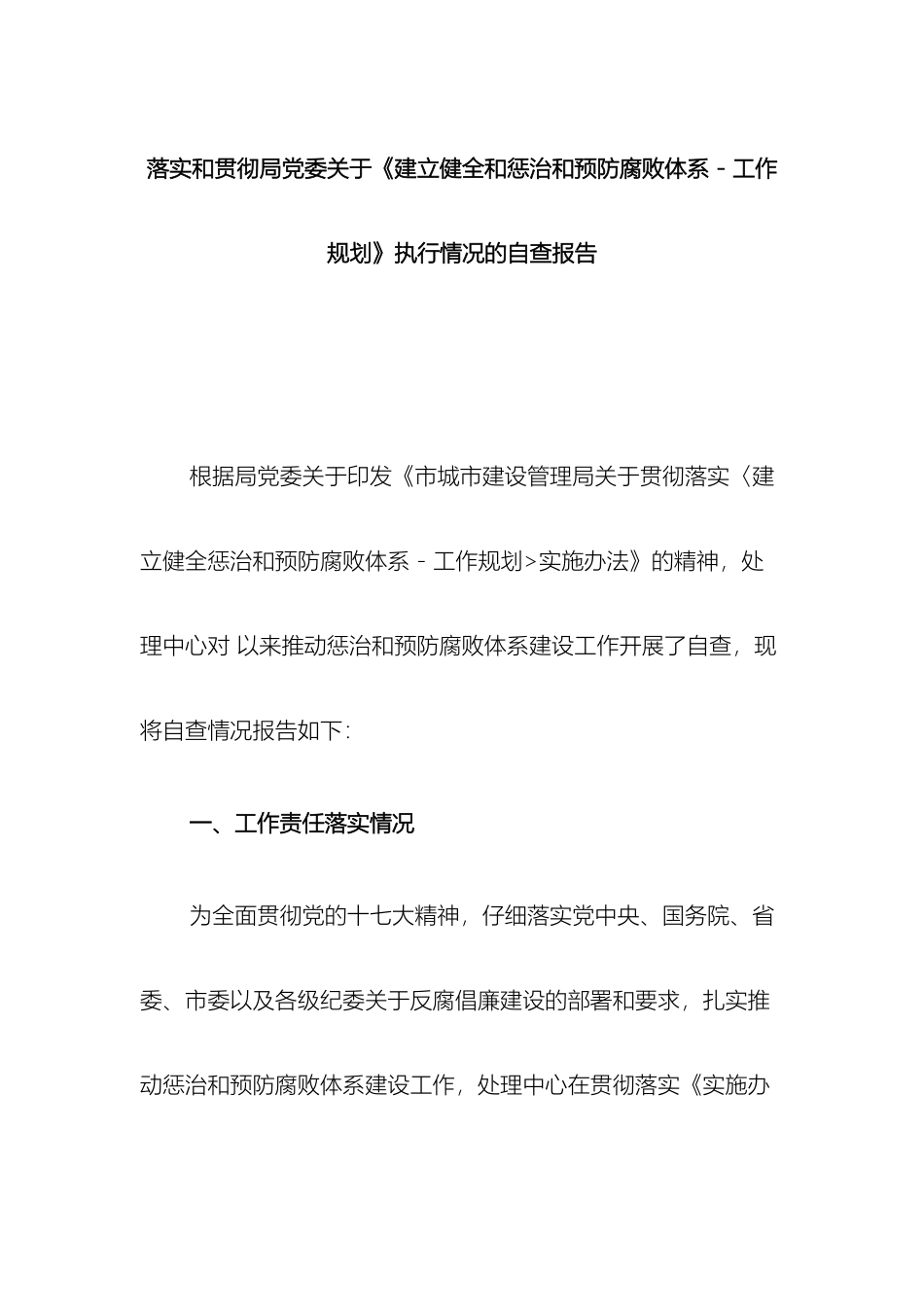 落实和贯彻局党委关于《建立健全和惩治和预防腐败体系－工作规划》执行情况的自查报告

根据局党委关于印发《市城市建设管理局关于贯彻落实〈建立健全惩治和预防腐败体系－工作规划>实施办法》的精神，处理中心对 以来推动惩治和预防腐败体系建设工作开展了自查，现将自查情况报告如下：

一、工作责任落实情况

为全面贯彻党的十七大精神，仔细落实党中央、国务院、省委、市委以及各级纪委关于反腐倡廉建设的部署和要求，扎实推动惩治和预防腐败体系建设工作，处理中心在贯彻落实《实施办